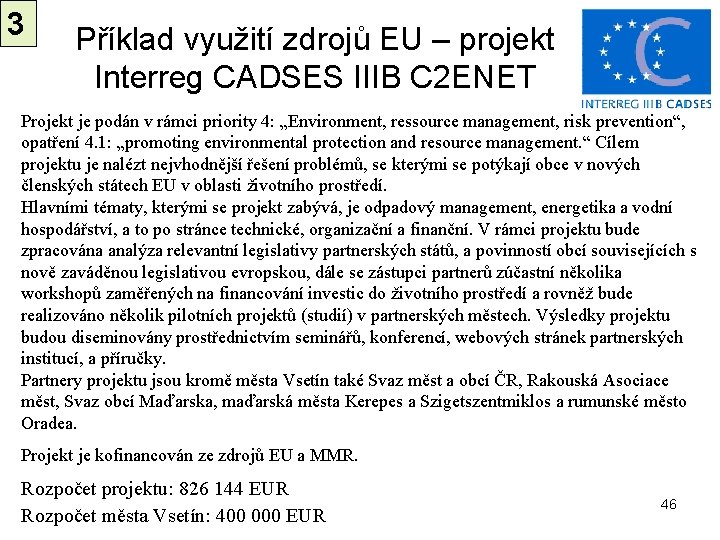 3

Příklad využití zdrojů EU – projekt Interreg CADSES IIIB C2ENET

INTERREG IIIB CADSES

Projekt je podán v rámci priority 4: „Environment, ressource management, risk prevention“, opatření 4.1: „promoting environmental protection and resource management.“ Cílem projektu je nalézt nejvhodnější řešení problémů, se kterými se potýkají obce v nových členských státech EU v oblasti životního prostředí.
Hlavními tématy, kterými se projekt zabývá, je odpadový management, energetika a vodní hospodářství, a to po stránce technické, organizační a finanční. V rámci projektu bude zpracována analýza relevantní legislativy partnerských států, a povinností obcí souvisejících s nově zaváděnou legislativou evropskou, dále se zástupci partnerů zúčastní několika workshopů zaměřených na financování investic do životního prostředí a rovněž bude realizováno několik pilotních projektů (studií) v partnerských městech. Výsledky projektu budou diseminovány prostřednictvím seminářů, konferencí, webových stránek partnerských institucí, a příručky.
Partnery projektu jsou kromě města Vsetín také Svaz měst a obcí ČR, Rakouská Asociace měst, Svaz obcí Maďarska, maďarská města Kerepes a Szigetszentmiklos a rumunské město Oradea.

Projekt je kofinancován ze zdrojů EU a MMR.

Rozpočet projektu: 826 144 EUR
Rozpočet města Vsetín: 400 000 EUR

46